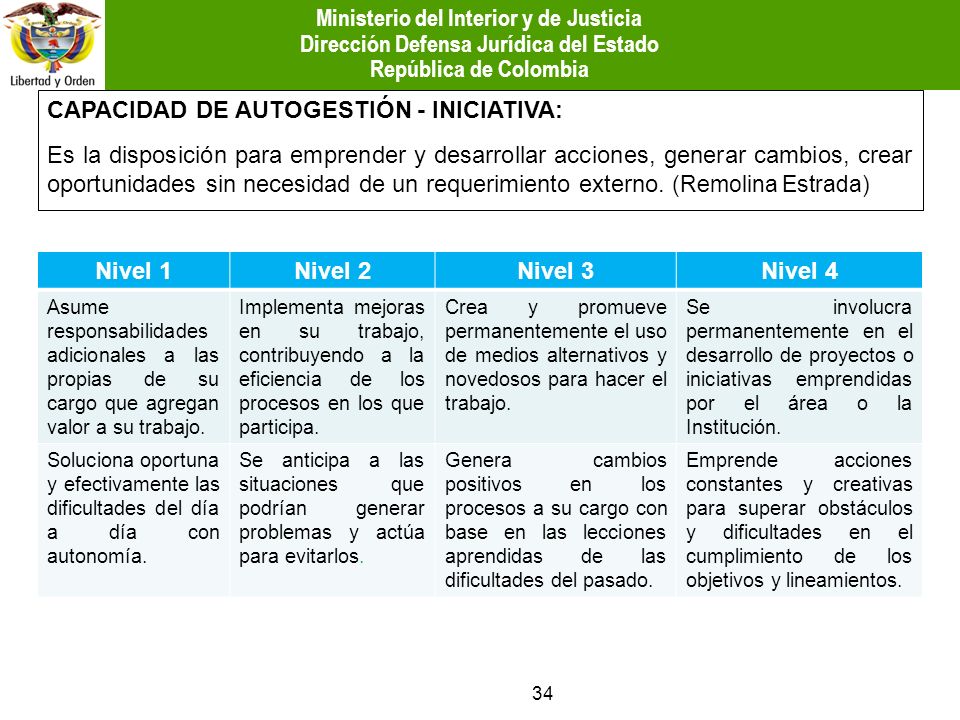 Libertad y Orden

Ministerio del Interior y de Justicia
Dirección Defensa Jurídica del Estado
República de Colombia

CAPACIDAD DE AUTOGESTIÓN - INICIATIVA:

Es la disposición para emprender y desarrollar acciones, generar cambios, crear oportunidades sin necesidad de un requerimiento externo. (Remolina Estrada)

| Nivel 1 | Nivel 2 | Nivel 3 | Nivel 4 |
|---|---|---|---|
| Asume responsabilidades adicionales a las propias de su cargo que agregan valor a su trabajo. | Implementa mejoras en su trabajo, contribuyendo a la eficiencia de los procesos en los que participa. | Crea y promueve permanentemente el uso de medios alternativos y novedosos para hacer el trabajo. | Se involucra permanentemente en el desarrollo de proyectos o iniciativas emprendidas por el área o la Institución. |
| Soluciona oportuna y efectivamente las dificultades del día a día con autonomía. | Se anticipa a las situaciones que podrían generar problemas y actúa para evitarlos. | Genera cambios positivos en los procesos a su cargo con base en las lecciones aprendidas de las dificultades del pasado. | Emprende acciones constantes y creativas para superar obstáculos y dificultades en el cumplimiento de los objetivos y lineamientos. |

34